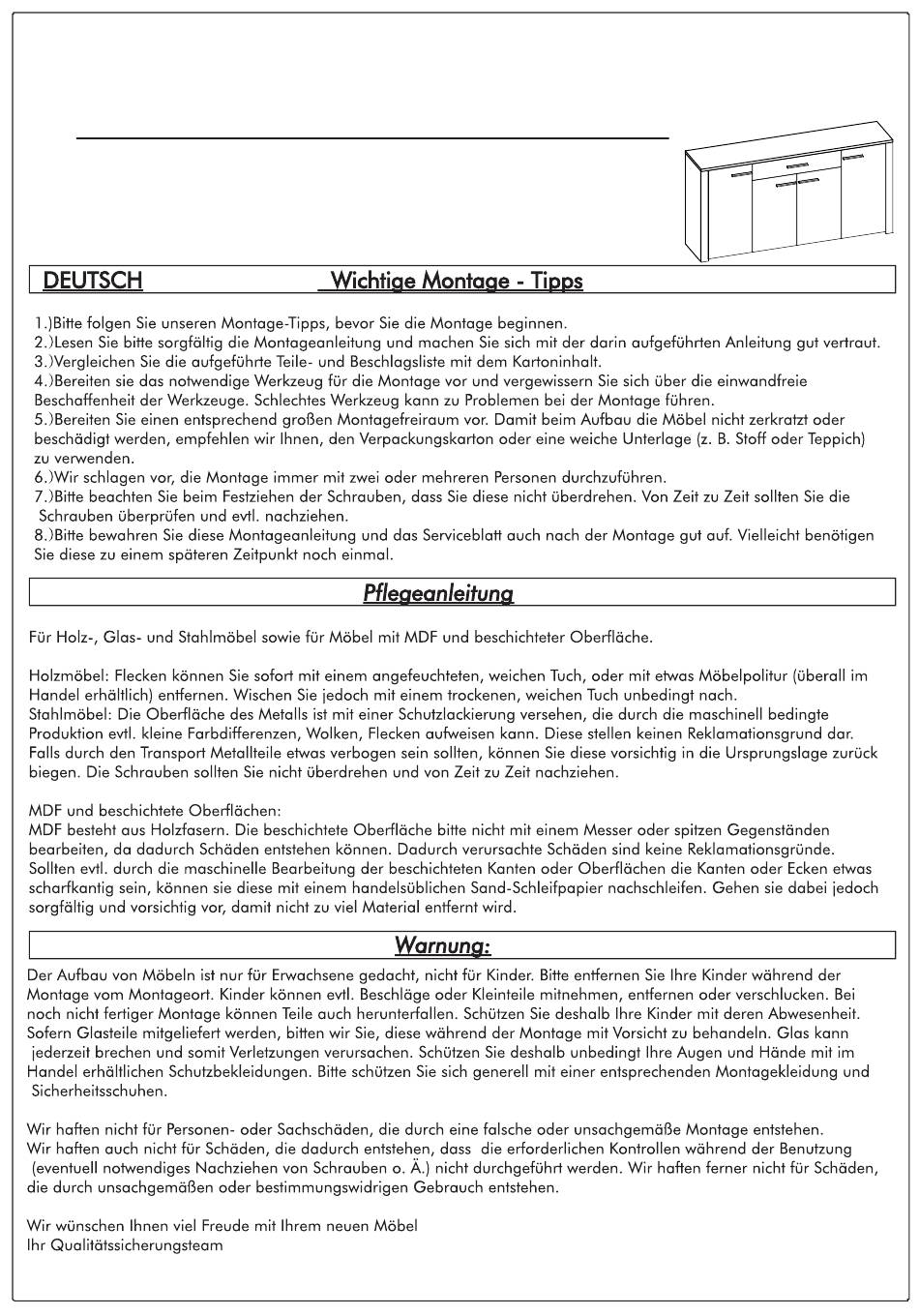 DEUTSCH Wichtige Montage - Tipps

1.)Bitte folgen Sie unseren Montage-Tipps, bevor Sie die Montage beginnen.
2.)Lesen Sie bitte sorgfältig die Montageanleitung und machen Sie sich mit der darin aufgeführten Anleitung gut vertraut.
3.)Vergleichen Sie die aufgeführte Teile- und Beschlagsliste mit dem Kartoninhalt.
4.)Bereiten sie das notwendige Werkzeug für die Montage vor und vergewissern Sie sich über die einwandfreie Beschaffenheit der Werkzeuge. Schlechtes Werkzeug kann zu Problemen bei der Montage führen.
5.)Bereiten Sie einen entsprechend großen Montagefreiraum vor. Damit beim Aufbau die Möbel nicht zerkratzt oder beschädigt werden, empfehlen wir Ihnen, den Verpackungskarton oder eine weiche Unterlage (z. B. Stoff oder Teppich) zu verwenden.
6.)Wir schlagen vor, die Montage immer mit zwei oder mehreren Personen durchzuführen.
7.)Bitte beachten Sie beim Festziehen der Schrauben, dass Sie diese nicht überdrehen. Von Zeit zu Zeit sollten Sie die Schrauben überprüfen und evtl. nachziehen.
8.)Bitte bewahren Sie diese Montageanleitung und das Serviceblatt auch nach der Montage gut auf. Vielleicht benötigen Sie diese zu einem späteren Zeitpunkt noch einmal.

Pflegeanleitung

Für Holz-, Glas- und Stahlmöbel sowie für Möbel mit MDF und beschichteter Oberfläche.

Holzmöbel: Flecken können Sie sofort mit einem angefeuchteten, weichen Tuch, oder mit etwas Möbelpolitur (überall im Handel erhältlich) entfernen. Wischen Sie jedoch mit einem trockenen, weichen Tuch unbedingt nach.
Stahlmöbel: Die Oberfläche des Metalls ist mit einer Schutzlackierung versehen, die durch die maschinell bedingte Produktion evtl. kleine Farbdifferenzen, Wolken, Flecken aufweisen kann. Diese stellen keinen Reklamationsgrund dar. Falls durch den Transport Metallteile etwas verbogen sein sollten, können Sie diese vorsichtig in die Ursprungslage zurück biegen. Die Schrauben sollten Sie nicht überdrehen und von Zeit zu Zeit nachziehen.

MDF und beschichtete Oberflächen:
MDF besteht aus Holzfasern. Die beschichtete Oberfläche bitte nicht mit einem Messer oder spitzen Gegenständen bearbeiten, da dadurch Schäden entstehen können. Dadurch verursachte Schäden sind keine Reklamationsgründe. Sollten evtl. durch die maschinelle Bearbeitung der beschichteten Kanten oder Oberflächen die Kanten oder Ecken etwas scharfkantig sein, können sie diese mit einem handelsüblichen Sand-Schleifpapier nachschleifen. Gehen sie dabei jedoch sorgfältig und vorsichtig vor, damit nicht zu viel Material entfernt wird.

Warnung:

Der Aufbau von Möbeln ist nur für Erwachsene gedacht, nicht für Kinder. Bitte entfernen Sie Ihre Kinder während der Montage vom Montageort. Kinder können evtl. Beschläge oder Kleinteile mitnehmen, entfernen oder verschlucken. Bei noch nicht fertiger Montage können Teile auch herunterfallen. Schützen Sie deshalb Ihre Kinder mit deren Abwesenheit. Sofern Glasteile mitgeliefert werden, bitten wir Sie, diese während der Montage mit Vorsicht zu behandeln. Glas kann jederzeit brechen und somit Verletzungen verursachen. Schützen Sie deshalb unbedingt Ihre Augen und Hände mit im Handel erhältlichen Schutzbekleidungen. Bitte schützen Sie sich generell mit einer entsprechenden Montagekleidung und Sicherheitsschuhen.

Wir haften nicht für Personen- oder Sachschäden, die durch eine falsche oder unsachgemäße Montage entstehen.
Wir haften auch nicht für Schäden, die dadurch entstehen, dass die erforderlichen Kontrollen während der Benutzung (eventuell notwendiges Nachziehen von Schrauben o. Ä.) nicht durchgeführt werden. Wir haften ferner nicht für Schäden, die durch unsachgemäßen oder bestimmungswidrigen Gebrauch entstehen.

Wir wünschen Ihnen viel Freude mit Ihrem neuen Möbel
Ihr Qualitätssicherungsteam